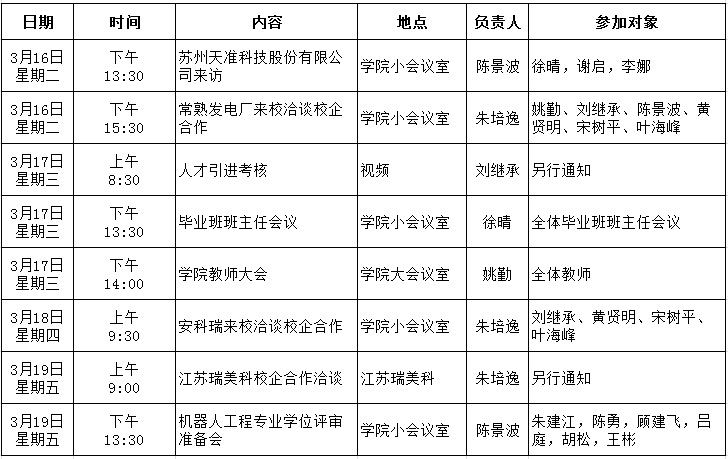 | 日期 | 时间 | 内容 | 地点 | 负责人 | 参加对象 |
|---|---|---|---|---|---|
| 3月16日 星期二 | 下午 13:30 | 苏州天准科技股份有限公司来访 | 学院小会议室 | 陈景波 | 徐晴，谢启，李娜 |
| 3月16日 星期二 | 下午 15:30 | 常熟发电厂来校洽谈校企合作 | 学院小会议室 | 朱培逸 | 姚勤、刘继承、陈景波、黄贤明、宋树平、叶海峰 |
| 3月17日 星期三 | 上午 8:30 | 人才引进考核 | 视频 | 刘继承 | 另行通知 |
| 3月17日 星期三 | 下午 13:30 | 毕业班班主任会议 | 学院小会议室 | 徐晴 | 全体毕业班班主任会议 |
| 3月17日 星期三 | 下午 14:00 | 学院教师大会 | 学院大会议室 | 姚勤 | 全体教师 |
| 3月18日 星期四 | 上午 9:30 | 安科瑞来校洽谈校企合作 | 学院小会议室 | 朱培逸 | 刘继承、黄贤明、宋树平、叶海峰 |
| 3月19日 星期五 | 上午 9:00 | 江苏瑞美科校企合作洽谈 | 江苏瑞美科 | 朱培逸 | 另行通知 |
| 3月19日 星期五 | 下午 13:30 | 机器人工程专业学位评审准备会 | 学院小会议室 | 陈景波 | 朱建江，陈勇，顾建飞，吕庭，胡松，王彬 |